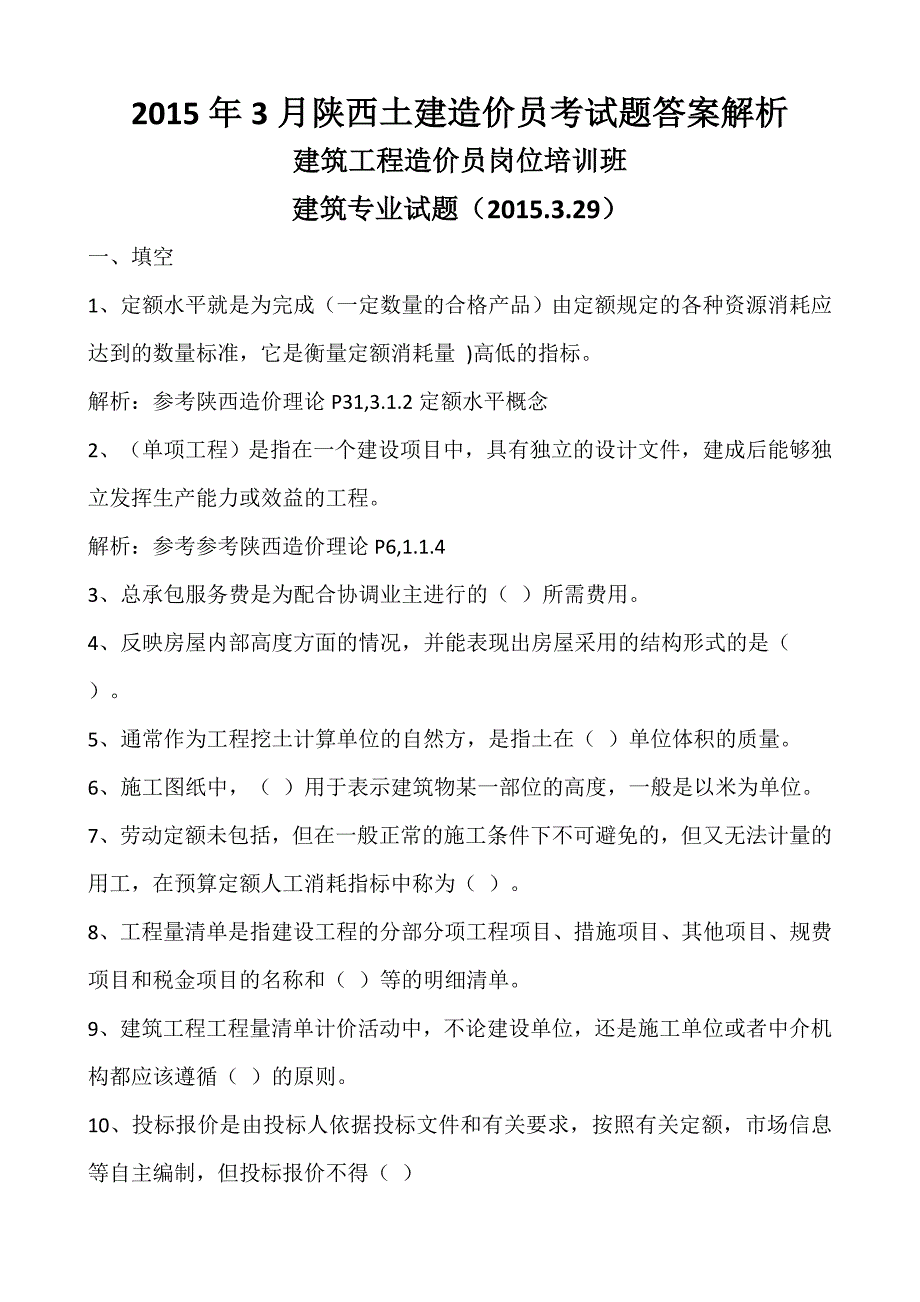 2015 年 3 月陕西土建造价员考试题答案解析

建筑工程造价员岗位培训班

建筑专业试题（2015.3.29）

一、填空

1、定额水平就是为完成（一定数量的合格产品）由定额规定的各种资源消耗应达到的数量标准，它是衡量定额消耗量 )高低的指标。

解析：参考陕西造价理论 P31,3.1.2 定额水平概念

2、（单项工程）是指在一个建设项目中，具有独立的设计文件，建成后能够独立发挥生产能力或效益的工程。

解析：参考参考陕西造价理论 P6,1.1.4

3、总承包服务费是为配合协调业主进行的（ ）所需费用。

4、反映房屋内部高度方面的情况，并能表现出房屋采用的结构形式的是（ ）。

5、通常作为工程挖土计算单位的自然方，是指土在（ ）单位体积的质量。

6、施工图纸中，（ ）用于表示建筑物某一部位的高度，一般是以米为单位。

7、劳动定额未包括，但在一般正常的施工条件下不可避免的，但又无法计量的用工，在预算定额人工消耗指标中称为（ ）。

8、工程量清单是指建设工程的分部分项工程项目、措施项目、其他项目、规费项目和税金项目的名称和（ ）等的明细清单。

9、建筑工程工程量清单计价活动中，不论建设单位，还是施工单位或者中介机构都应该遵循（ ）的原则。

10、投标报价是由投标人依据投标文件和有关要求，按照有关定额，市场信息等自主编制，但投标报价不得（ ）